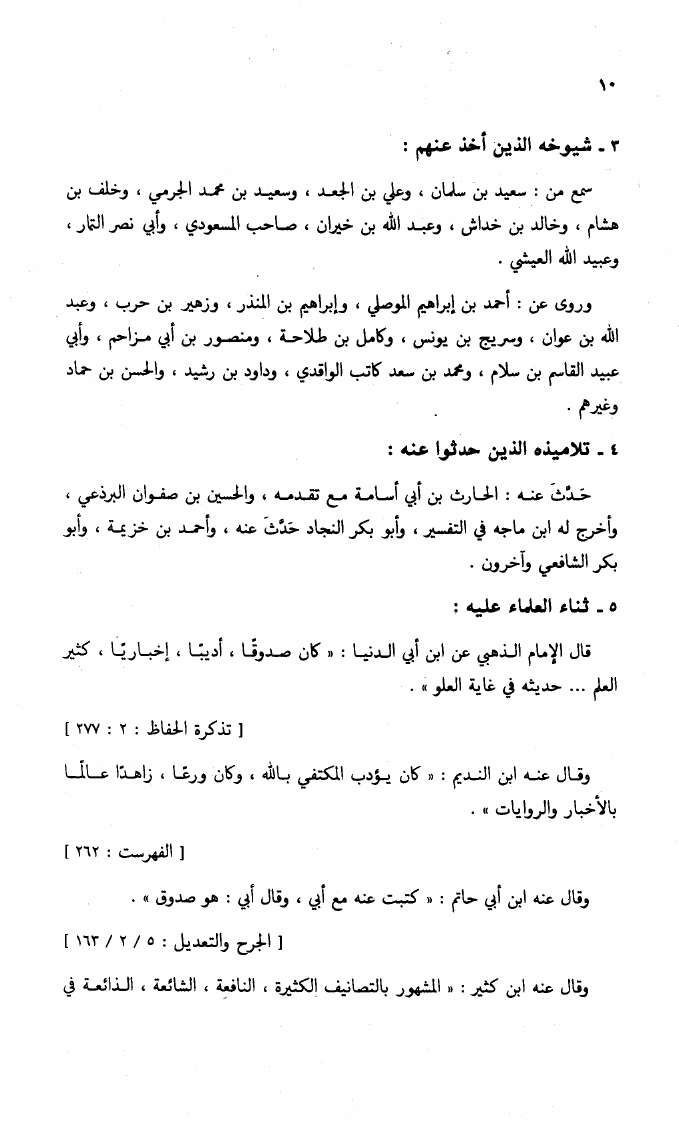 ١٠

٣ ـ شيوخه الذين أخذ عنهم :

سمع من : سعيد بن سلمان ، وعلي بن الجعد ، وسعيد بن محمد الجرمي ، وخلف بن هشام ، وخالد بن خداش ، وعبد الله بن خيران ، صاحب المسعودي ، وأبي نصر التمار ، وعبيد الله العيشي .

وروى عن : أحمد بن إبراهيم الموصلي ، وإبراهيم بن المنذر ، وزهير بن حرب ، وعبد الله بن عوان ، وسريج بن يونس ، وكامل بن طلاحة ، ومنصور بن أبي مزاحم ، وأبي عبيد القاسم بن سلام ، ومحمد بن سعد كاتب الواقدي ، وداود بن رشيد ، والحسن بن حماد وغيرهم .

٤ ـ تلاميذه الذين حدثوا عنه :

حَدَّثَ عنه : الحارث بن أبي أسامة مع تقدمه ، والحسين بن صفوان البرذعي ، وأخرج له ابن ماجه في التفسير ، وأبو بكر النجاد حَدَّثَ عنه ، وأحمد بن خزيمة ، وأبو بكر الشافعي وآخرون .

٥ ـ ثناء العلماء عليه :

قال الإمام الذهبي عن ابن أبي الدنيا : « كان صدوقًا ، أديبًا ، إخباريًا ، كثير العلم ... حديثه في غاية العلو » .

[ تذكرة الحفاظ : ٢ : ٢٧٧ ]

وقال عنه ابن النديم : « كان يؤدب المكتفي بالله ، وكان ورعًا ، زاهدًا عالمًا بالأخبار والروايات » .

[ الفهرست : ٢٦٢ ]

وقال عنه ابن أبي حاتم : « كتبت عنه مع أبي ، وقال أبي : هو صدوق » .

[ الجرح والتعديل : ٥ / ٢ / ١٦٣ ]

وقال عنه ابن كثير : « المشهور بالتصانيف الكثيرة ، النافعة ، الشائعة ، الذائعة في